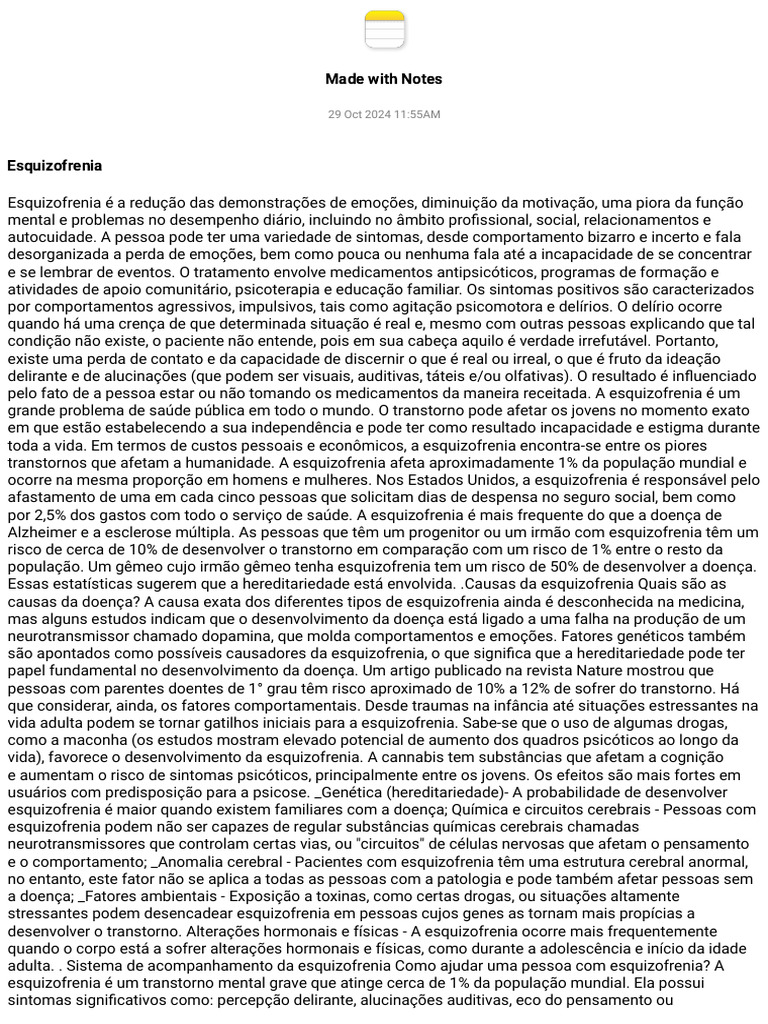 Made with Notes

29 Oct 2024 11:55AM

Esquizofrenia

Esquizofrenia é a redução das demonstrações de emoções, diminuição da motivação, uma piora da função mental e problemas no desempenho diário, incluindo no âmbito profissional, social, relacionamentos e autocuidade. A pessoa pode ter uma variedade de sintomas, desde comportamento bizarro e incerto e fala desorganizada a perda de emoções, bem como pouca ou nenhuma fala até a incapacidade de se concentrar e se lembrar de eventos. O tratamento envolve medicamentos antipsicóticos, programas de formação e atividades de apoio comunitário, psicoterapia e educação familiar. Os sintomas positivos são caracterizados por comportamentos agressivos, impulsivos, tais como agitação psicomotora e delírios. O delírio ocorre quando há uma crença de que determinada situação é real e, mesmo com outras pessoas explicando que tal condição não existe, o paciente não entende, pois em sua cabeça aquilo é verdade irrefutável. Portanto, existe uma perda de contato e da capacidade de discernir o que é real ou irreal, o que é fruto da ideação delirante e de alucinações (que podem ser visuais, auditivas, táteis e/ou olfativas). O resultado é influenciado pelo fato de a pessoa estar ou não tomando os medicamentos da maneira receitada. A esquizofrenia é um grande problema de saúde pública em todo o mundo. O transtorno pode afetar os jovens no momento exato em que estão estabelecendo a sua independência e pode ter como resultado incapacidade e estigma durante toda a vida. Em termos de custos pessoais e econômicos, a esquizofrenia encontra-se entre os piores transtornos que afetam a humanidade. A esquizofrenia afeta aproximadamente 1% da população mundial e ocorre na mesma proporção em homens e mulheres. Nos Estados Unidos, a esquizofrenia é responsável pelo afastamento de uma em cada cinco pessoas que solicitam dias de despensa no seguro social, bem como por 2,5% dos gastos com todo o serviço de saúde. A esquizofrenia é mais frequente do que a doença de Alzheimer e a esclerose múltipla. As pessoas que têm um progenitor ou um irmão com esquizofrenia têm um risco de cerca de 10% de desenvolver o transtorno em comparação com um risco de 1% entre o resto da população. Um gêmeo cujo irmão gêmeo tenha esquizofrenia tem um risco de 50% de desenvolver a doença. Essas estatísticas sugerem que a hereditariedade está envolvida. .Causas da esquizofrenia Quais são as causas da doença? A causa exata dos diferentes tipos de esquizofrenia ainda é desconhecida na medicina, mas alguns estudos indicam que o desenvolvimento da doença está ligado a uma falha na produção de um neurotransmissor chamado dopamina, que molda comportamentos e emoções. Fatores genéticos também são apontados como possíveis causadores da esquizofrenia, o que significa que a hereditariedade pode ter papel fundamental no desenvolvimento da doença. Um artigo publicado na revista Nature mostrou que pessoas com parentes doentes de 1° grau têm risco aproximado de 10% a 12% de sofrer do transtorno. Há que considerar, ainda, os fatores comportamentais. Desde traumas na infância até situações estressantes na vida adulta podem se tornar gatilhos iniciais para a esquizofrenia. Sabe-se que o uso de algumas drogas, como a maconha (os estudos mostram elevado potencial de aumento dos quadros psicóticos ao longo da vida), favorece o desenvolvimento da esquizofrenia. A cannabis tem substâncias que afetam a cognição e aumentam o risco de sintomas psicóticos, principalmente entre os jovens. Os efeitos são mais fortes em usuários com predisposição para a psicose. _Genética (hereditariedade)- A probabilidade de desenvolver esquizofrenia é maior quando existem familiares com a doença; Química e circuitos cerebrais - Pessoas com esquizofrenia podem não ser capazes de regular substâncias químicas cerebrais chamadas neurotransmissores que controlam certas vias, ou "circuitos" de células nervosas que afetam o pensamento e o comportamento; _Anomalia cerebral - Pacientes com esquizofrenia têm uma estrutura cerebral anormal, no entanto, este fator não se aplica a todas as pessoas com a patologia e pode também afetar pessoas sem a doença; _Fatores ambientais - Exposição a toxinas, como certas drogas, ou situações altamente stressantes podem desencadear esquizofrenia em pessoas cujos genes as tornam mais propícias a desenvolver o transtorno. Alterações hormonais e físicas - A esquizofrenia ocorre mais frequentemente quando o corpo está a sofrer alterações hormonais e físicas, como durante a adolescência e início da idade adulta. . Sistema de acompanhamento da esquizofrenia Como ajudar uma pessoa com esquizofrenia? A esquizofrenia é um transtorno mental grave que atinge cerca de 1% da população mundial. Ela possui sintomas significativos como: percepção delirante, alucinações auditivas, eco do pensamento ou